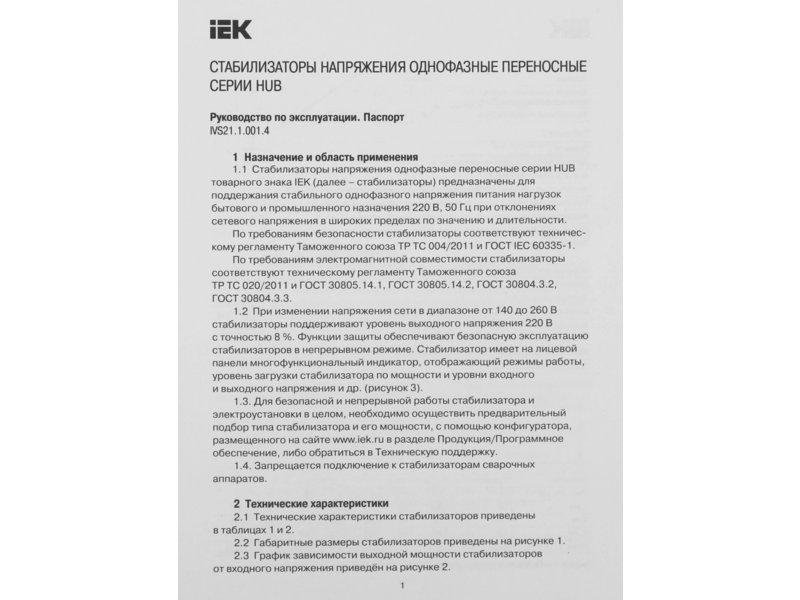 IEK

СТАБИЛИЗАТОРЫ НАПРЯЖЕНИЯ ОДНОФАЗНЫЕ ПЕРЕНОСНЫЕ СЕРИИ HUB

Руководство по эксплуатации. Паспорт
IVS21.1.001.4

1 Назначение и область применения
1.1 Стабилизаторы напряжения однофазные переносные серии HUB товарного знака IEK (далее – стабилизаторы) предназначены для поддержания стабильного однофазного напряжения питания нагрузок бытового и промышленного назначения 220 В, 50 Гц при отклонениях сетевого напряжения в широких пределах по значению и длительности.
По требованиям безопасности стабилизаторы соответствуют техническому регламенту Таможенного союза ТР ТС 004/2011 и ГОСТ IEC 60335-1.
По требованиям электромагнитной совместимости стабилизаторы соответствуют техническому регламенту Таможенного союза ТР ТС 020/2011 и ГОСТ 30805.14.1, ГОСТ 30805.14.2, ГОСТ 30804.3.2, ГОСТ 30804.3.3.
1.2 При изменении напряжения сети в диапазоне от 140 до 260 В стабилизаторы поддерживают уровень выходного напряжения 220 В с точностью 8 %. Функции защиты обеспечивают безопасную эксплуатацию стабилизаторов в непрерывном режиме. Стабилизатор имеет на лицевой панели многофункциональный индикатор, отображающий режимы работы, уровень загрузки стабилизатора по мощности и уровни входного и выходного напряжения и др. (рисунок 3).
1.3. Для безопасной и непрерывной работы стабилизатора и электроустановки в целом, необходимо осуществить предварительный подбор типа стабилизатора и его мощности, с помощью конфигуратора, размещенного на сайте www.iek.ru в разделе Продукция/Программное обеспечение, либо обратиться в Техническую поддержку.
1.4. Запрещается подключение к стабилизаторам сварочных аппаратов.

2 Технические характеристики
2.1 Технические характеристики стабилизаторов приведены в таблицах 1 и 2.
2.2 Габаритные размеры стабилизаторов приведены на рисунке 1.
2.3 График зависимости выходной мощности стабилизаторов от входного напряжения приведён на рисунке 2.

1